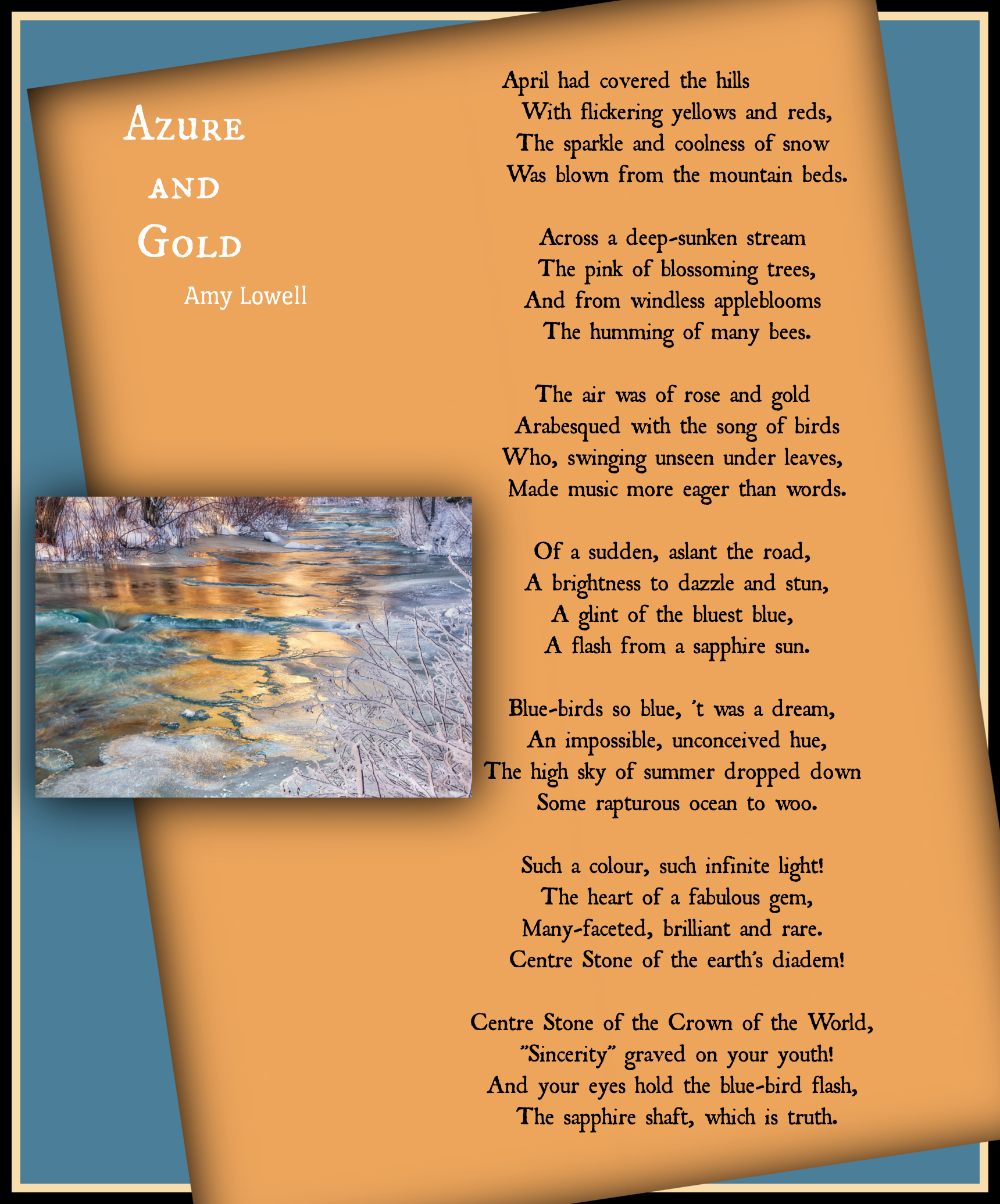 Azure and Gold

Amy Lowell

April had covered the hills
With flickering yellows and reds,
The sparkle and coolness of snow
Was blown from the mountain beds.

Across a deep-sunken stream
The pink of blossoming trees,
And from windless appleblooms
The humming of many bees.

The air was of rose and gold
Arabesqued with the song of birds
Who, swinging unseen under leaves,
Made music more eager than words.

Of a sudden, aslant the road,
A brightness to dazzle and stun,
A glint of the bluest blue,
A flash from a sapphire sun.

Blue-birds so blue, 't was a dream,
An impossible, unconceived hue,
The high sky of summer dropped down
Some rapturous ocean to woo.

Such a colour, such infinite light!
The heart of a fabulous gem,
Many-faceted, brilliant and rare.
Centre Stone of the earth's diadem!

Centre Stone of the Crown of the World,
"Sincerity" graved on your youth!
And your eyes hold the blue-bird flash,
The sapphire shaft, which is truth.